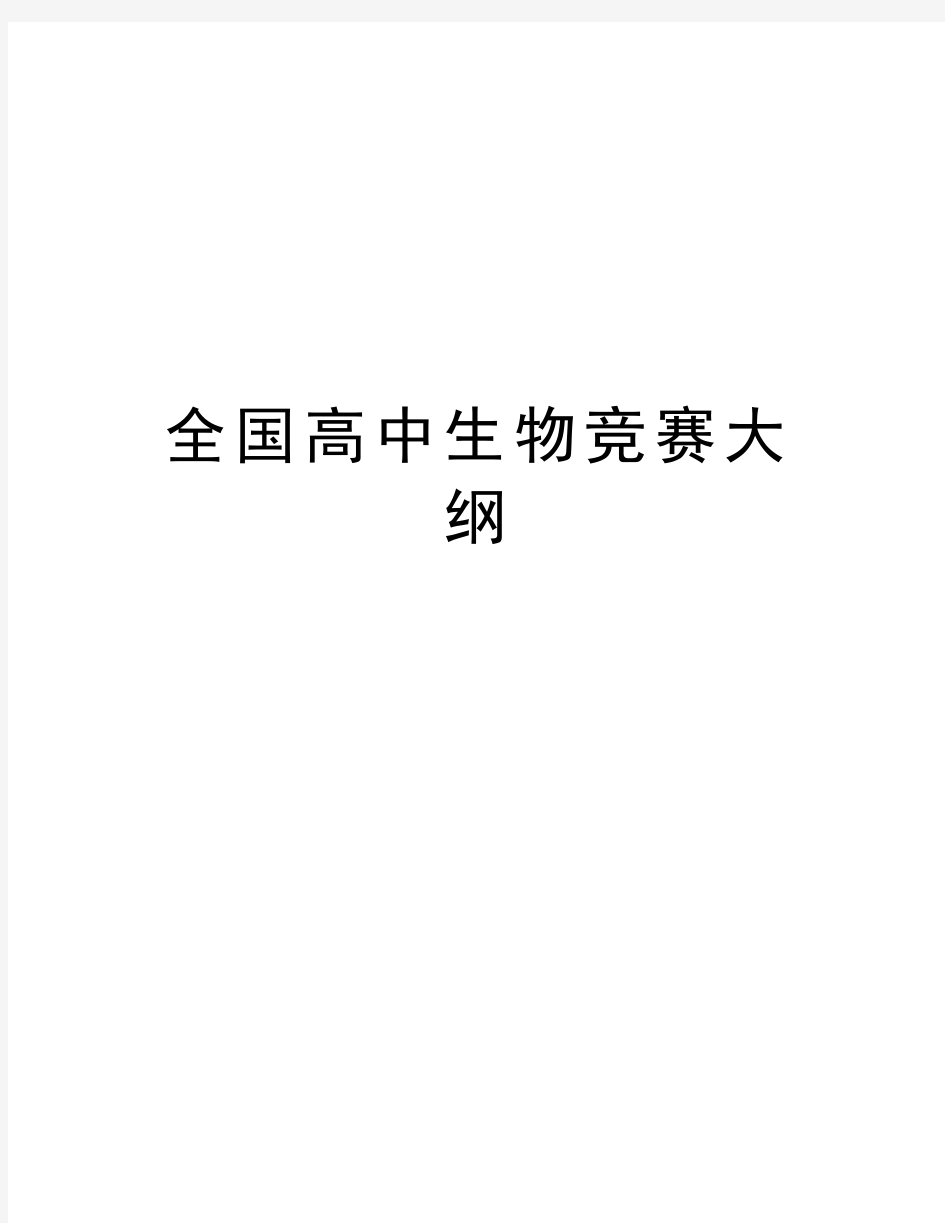 全国高中生物竞赛大纲